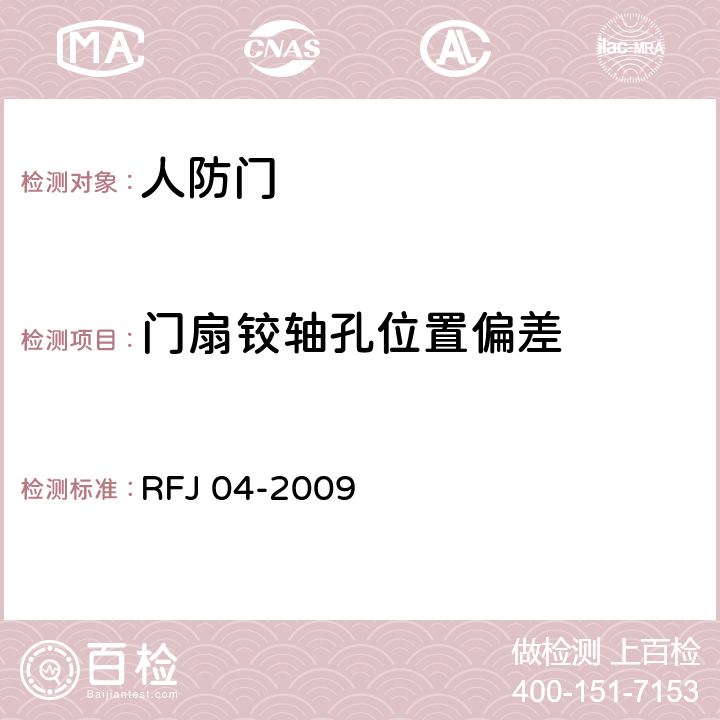 MA CNAS AC ilac-MRA

检测对象：人防门

检测项目：门扇铰轴孔位置偏差

检测标准：RFJ 04-2009

百检
Baijiantest.com

做检测 上百检
400-151-7153